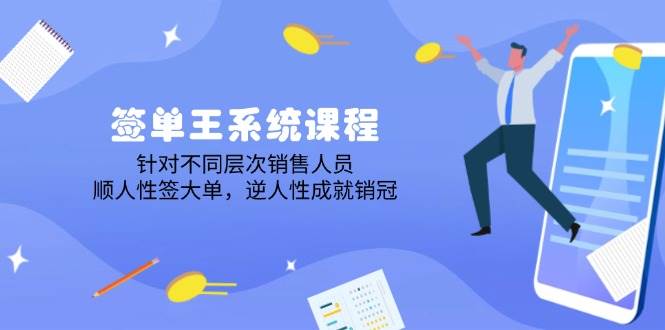 签单王系统课程

针对不同层次销售人员
顺人性签大单，逆人性成就销冠